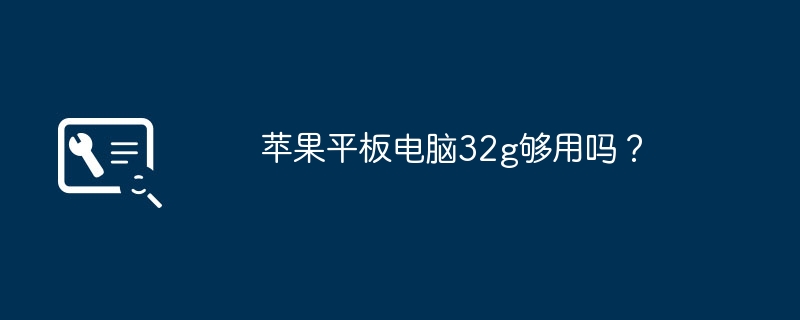 苹果平板电脑32g够用吗？